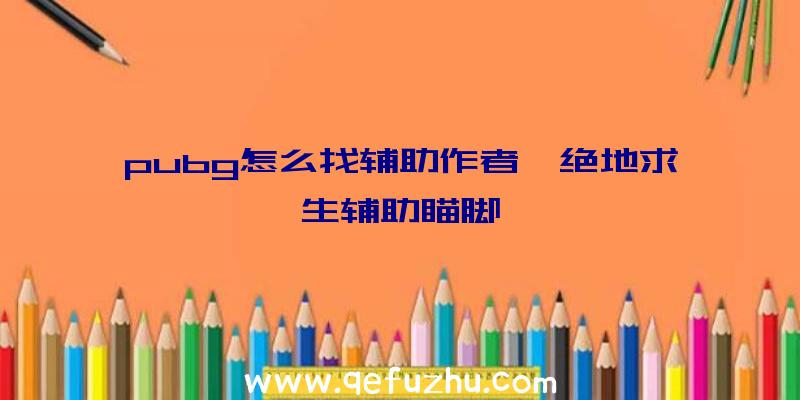 pubg怎么找辅助作者、绝地求生辅助瞄脚

www.qefuzhu.com